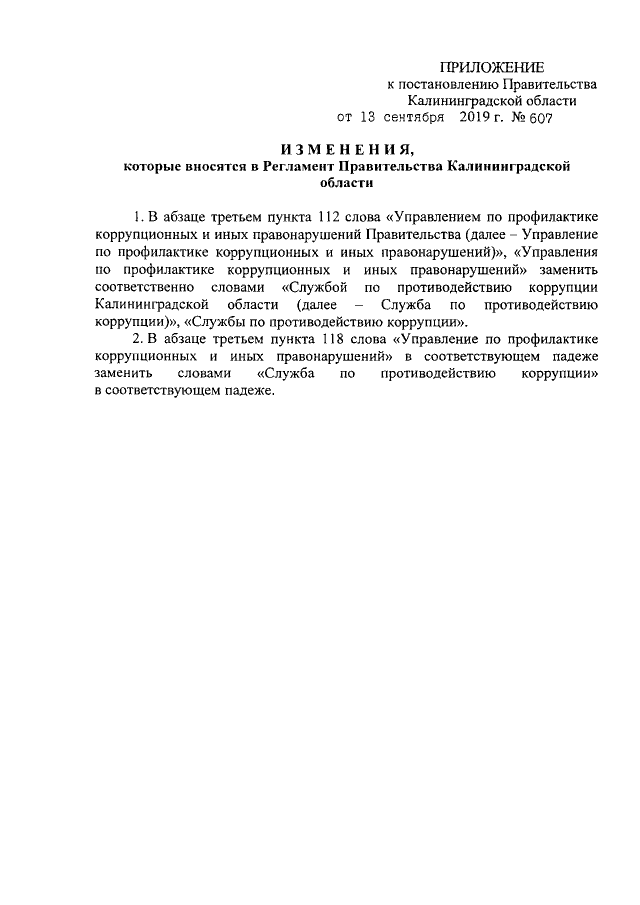 ПРИЛОЖЕНИЕ
к постановлению Правительства
Калининградской области
от 13 сентября 2019 г. № 607

ИЗМЕНЕНИЯ,
которые вносятся в Регламент Правительства Калининградской области

1. В абзаце третьем пункта 112 слова «Управлением по профилактике коррупционных и иных правонарушений Правительства (далее – Управление по профилактике коррупционных и иных правонарушений)», «Управления по профилактике коррупционных и иных правонарушений» заменить соответственно словами «Службой по противодействию коррупции Калининградской области (далее – Служба по противодействию коррупции)», «Службы по противодействию коррупции».

2. В абзаце третьем пункта 118 слова «Управление по профилактике коррупционных и иных правонарушений» в соответствующем падеже заменить словами «Служба по противодействию коррупции» в соответствующем падеже.